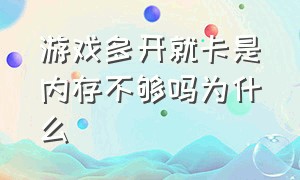 游戏多开就卡是内存不够吗为什么